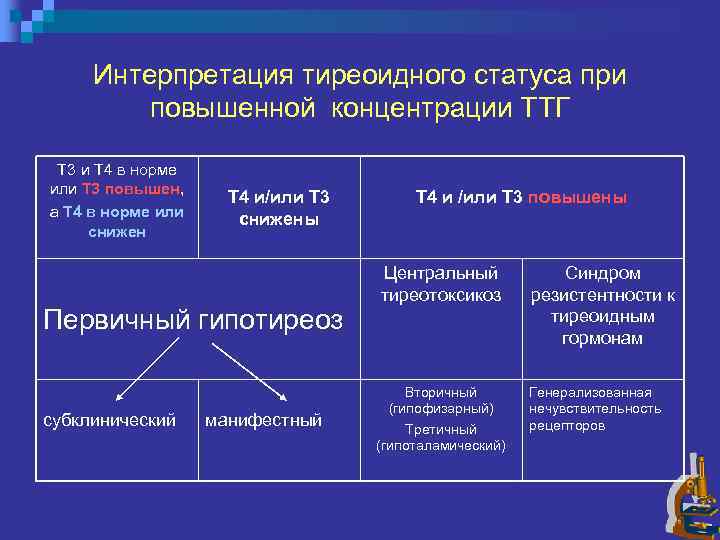 Интерпретация тиреоидного статуса при повышенной концентрации ТТГ

| Т3 и Т4 в норме или Т3 повышен, а Т4 в норме или снижен | Т4 и/или Т3 снижены | Т4 и /или Т3 повышены | |
|---|---|---|---|
| Первичный гипотиреоз | | Центральный тиреотоксикоз | Синдром резистентности к тиреоидным гормонам |
| субклинический | манифестный | Вторичный (гипофизарный) Третичный (гипоталамический) | Генерализованная нечувствительность рецепторов |